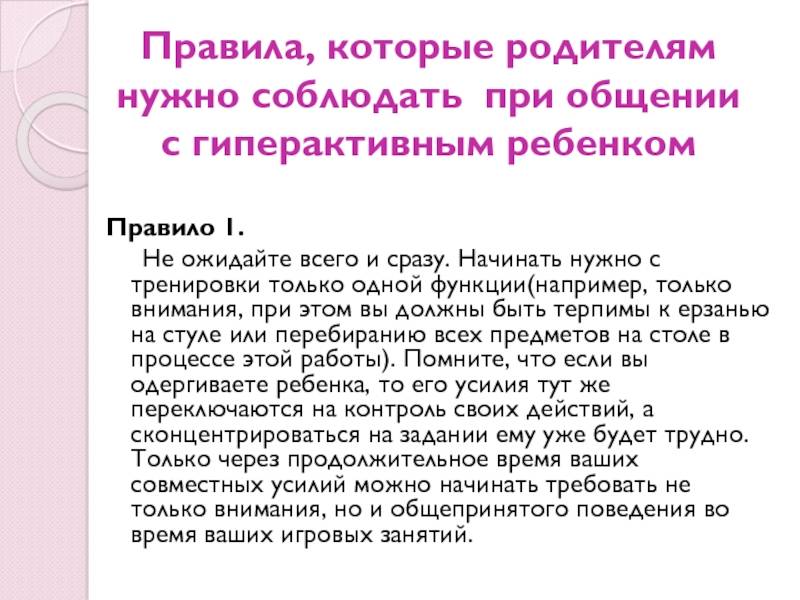 Правила, которые родителям нужно соблюдать при общении с гиперактивным ребенком

Правило 1.

Не ожидайте всего и сразу. Начинать нужно с тренировки только одной функции(например, только внимания, при этом вы должны быть терпимы к ерзанью на стуле или перебиранию всех предметов на столе в процессе этой работы). Помните, что если вы одергиваете ребенка, то его усилия тут же переключаются на контроль своих действий, а сконцентрироваться на задании ему уже будет трудно. Только через продолжительное время ваших совместных усилий можно начинать требовать не только внимания, но и общепринятого поведения во время ваших игровых занятий.